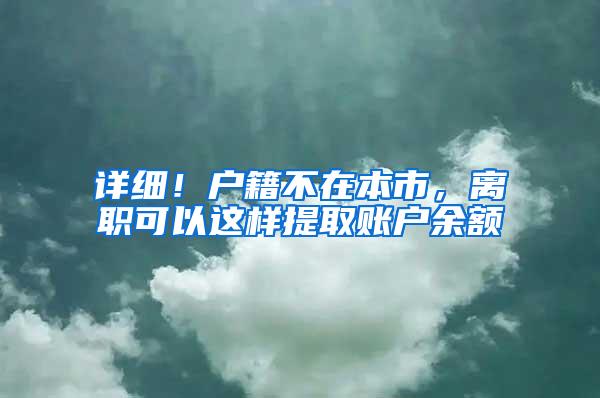 详细！户籍不在本市，离职可以这样提取账户余额